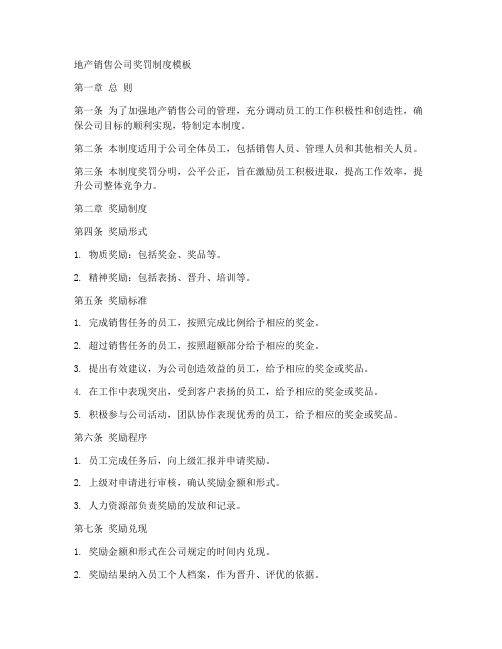 地产销售公司奖罚制度模板

第一章 总 则

第一条 为了加强地产销售公司的管理，充分调动员工的工作积极性和创造性，确保公司目标的顺利实现，特制定本制度。

第二条 本制度适用于公司全体员工，包括销售人员、管理人员和其他相关人员。

第三条 本制度奖罚分明，公平公正，旨在激励员工积极进取，提高工作效率，提升公司整体竞争力。

第二章 奖励制度

第四条 奖励形式

1. 物质奖励：包括奖金、奖品等。

2. 精神奖励：包括表扬、晋升、培训等。

第五条 奖励标准

1. 完成销售任务的员工，按照完成比例给予相应的奖金。

2. 超过销售任务的员工，按照超额部分给予相应的奖金。

3. 提出有效建议，为公司创造效益的员工，给予相应的奖金或奖品。

4. 在工作中表现突出，受到客户表扬的员工，给予相应的奖金或奖品。

5. 积极参与公司活动，团队协作表现优秀的员工，给予相应的奖金或奖品。

第六条 奖励程序

1. 员工完成任务后，向上级汇报并申请奖励。

2. 上级对申请进行审核，确认奖励金额和形式。

3. 人力资源部负责奖励的发放和记录。

第七条 奖励兑现

1. 奖励金额和形式在公司规定的时间内兑现。

2. 奖励结果纳入员工个人档案，作为晋升、评优的依据。